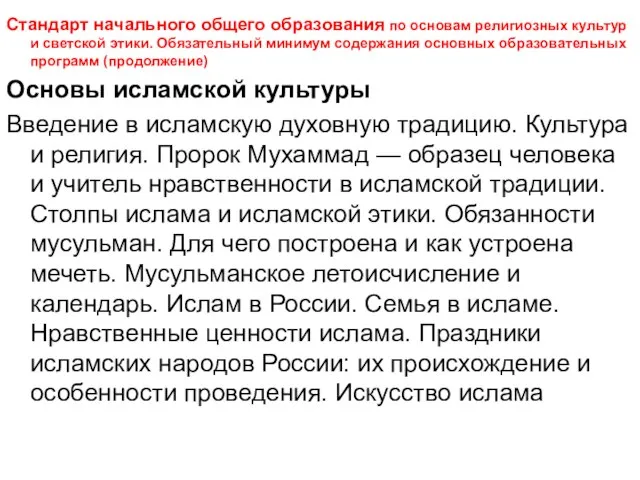 Стандарт начального общего образования по основам религиозных культур и светской этики. Обязательный минимум содержания основных образовательных программ (продолжение)

Основы исламской культуры

Введение в исламскую духовную традицию. Культура и религия. Пророк Мухаммад — образец человека и учитель нравственности в исламской традиции. Столпы ислама и исламской этики. Обязанности мусульман. Для чего построена и как устроена мечеть. Мусульманское летоисчисление и календарь. Ислам в России. Семья в исламе. Нравственные ценности ислама. Праздники исламских народов России: их происхождение и особенности проведения. Искусство ислама